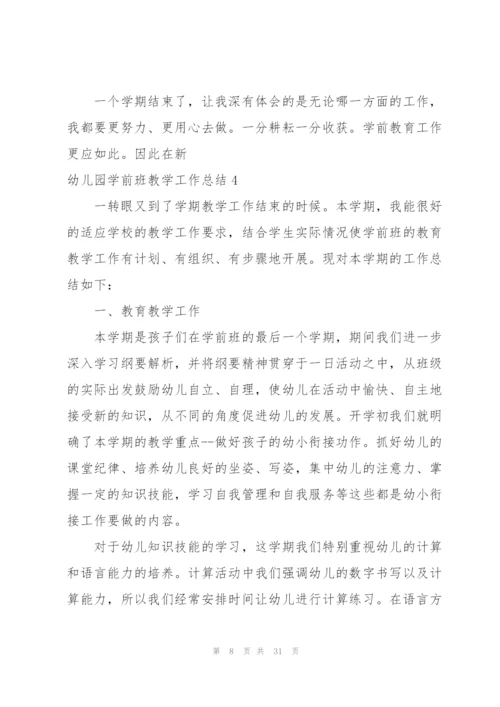 一个学期结束了，让我深有体会的是无论哪一方面的工作，我都要更努力、更用心去做。一分耕耘一分收获。学前教育工作更应如此。因此在新

幼儿园学前班教学工作总结 4

一转眼又到了学期教学工作结束的时候。本学期，我能很好的适应学校的教学工作要求，结合学生实际情况使学前班的教育教学工作有计划、有组织、有步骤地开展。现对本学期的工作总结如下：

一、教育教学工作

本学期是孩子们在学前班的最后一个学期，期间我们进一步深入学习纲要解析，并将纲要精神贯穿于一日活动之中，从班级的实际出发鼓励幼儿自立、自理，使幼儿在活动中愉快、自主地接受新的知识，从不同的角度促进幼儿的发展。开学初我们就明确了本学期的教学重点--做好孩子的幼小衔接功作。抓好幼儿的课堂纪律、培养幼儿良好的坐姿、写姿，集中幼儿的注意力、掌握一定的知识技能，学习自我管理和自我服务等这些都是幼小衔接工作要做的内容。

对于幼儿知识技能的学习，这学期我们特别重视幼儿的计算和语言能力的培养。计算活动中我们强调幼儿的数字书写以及计算能力，所以我们经常安排时间让幼儿进行计算练习。在语言方

第 8 页 共 31 页